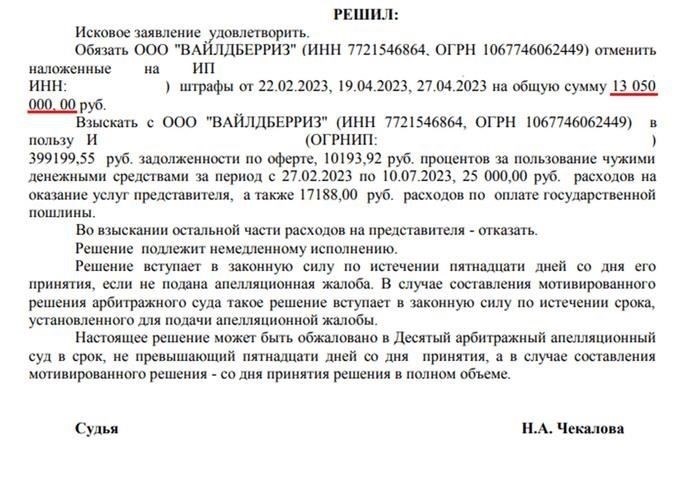 РЕШИЛ:

Исковое заявление удовлетворить.

Обязать ООО "ВАЙЛДБЕРРИЗ" (ИНН 7721546864, ОГРН 1067746062449) отменить наложенные на ИП ИНН: ) штрафы от 22.02.2023, 19.04.2023, 27.04.2023 на общую сумму 13 050 000, 00 руб.

Взыскать с ООО "ВАЙЛДБЕРРИЗ" (ИНН 7721546864, ОГРН 1067746062449) в пользу И (ОГРНИП: ) 399199,55 руб. задолженности по оферте, 10193,92 руб. процентов за пользование чужими денежными средствами за период с 27.02.2023 по 10.07.2023, 25 000,00 руб. расходов на оказание услуг представителя, а также 17188,00 руб. расходов по оплате государственной пошлины.

Во взыскании остальной части расходов на представителя - отказать.

Решение подлежит немедленному исполнению.

Решение вступает в законную силу по истечении пятнадцати дней со дня его принятия, если не подана апелляционная жалоба. В случае составления мотивированного решения арбитражного суда такое решение вступает в законную силу по истечении срока, установленного для подачи апелляционной жалобы.

Настоящее решение может быть обжаловано в Десятый арбитражный апелляционный суд в срок, не превышающий пятнадцати дней со дня принятия, а в случае составления мотивированного решения - со дня принятия решения в полном объеме.

Судья

Н.А. Чекалова